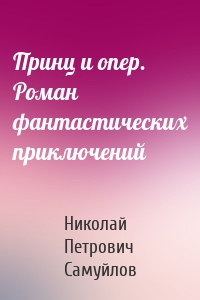 Принц и опер. Роман фантастических приключений

Николай Петрович Самуйлов